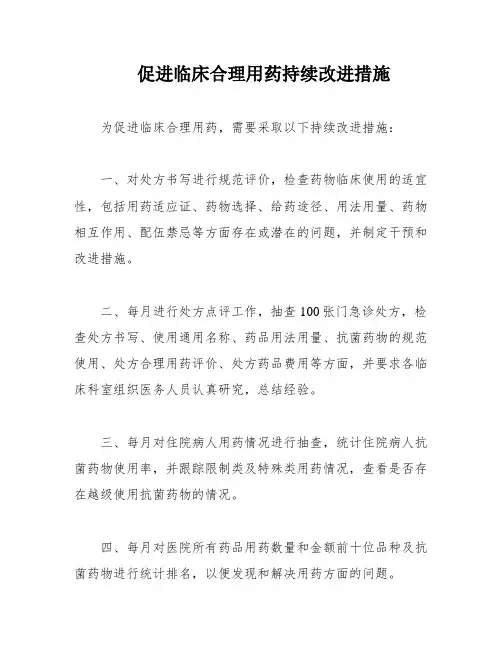 促进临床合理用药持续改进措施

为促进临床合理用药，需要采取以下持续改进措施：

一、对处方书写进行规范评价，检查药物临床使用的适宜性，包括用药适应证、药物选择、给药途径、用法用量、药物相互作用、配伍禁忌等方面存在或潜在的问题，并制定干预和改进措施。

二、每月进行处方点评工作，抽查100张门急诊处方，检查处方书写、使用通用名称、药品用法用量、抗菌药物的规范使用、处方合理用药评价、处方药品费用等方面，并要求各临床科室组织医务人员认真研究，总结经验。

三、每月对住院病人用药情况进行抽查，统计住院病人抗菌药物使用率，并跟踪限制类及特殊类用药情况，查看是否存在越级使用抗菌药物的情况。

四、每月对医院所有药品用药数量和金额前十位品种及抗菌药物进行统计排名，以便发现和解决用药方面的问题。